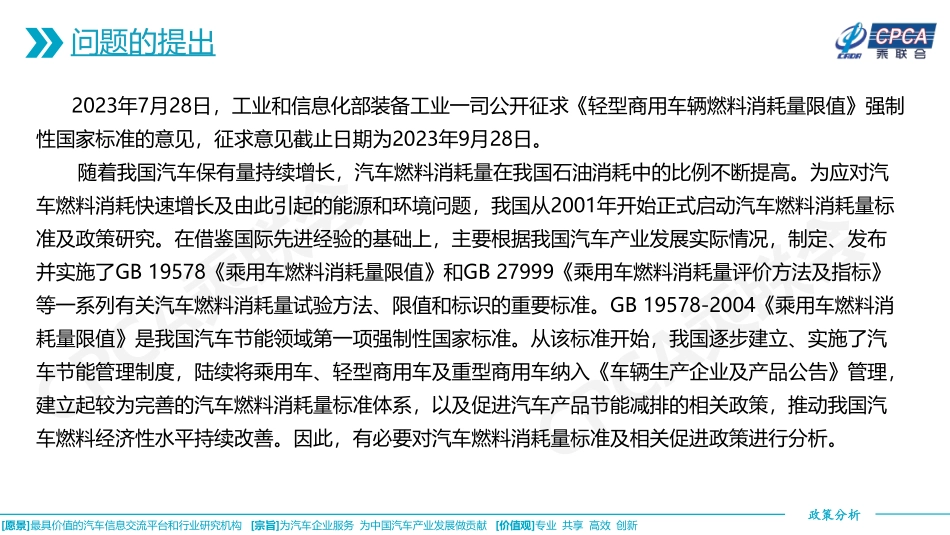 问题的提出

CPCA
乘联会

2023年7月28日，工业和信息化部装备工业一司公开征求《轻型商用车辆燃料消耗量限值》强制性国家标准的意见，征求意见截止日期为2023年9月28日。

随着我国汽车保有量持续增长，汽车燃料消耗量在我国石油消耗中的比例不断提高。为应对汽车燃料消耗快速增长及由此引起的能源和环境问题，我国从2001年开始正式启动汽车燃料消耗量标准及政策研究。在借鉴国际先进经验的基础上，主要根据我国汽车产业发展实际情况，制定、发布并实施了GB 19578《乘用车燃料消耗量限值》和GB 27999《乘用车燃料消耗量评价方法及指标》等一系列有关汽车燃料消耗量试验方法、限值和标识的重要标准。GB 19578-2004《乘用车燃料消耗量限值》是我国汽车节能领域第一项强制性国家标准。从该标准开始，我国逐步建立、实施了汽车节能管理制度，陆续将乘用车、轻型商用车及重型商用车纳入《车辆生产企业及产品公告》管理，建立起较为完善的汽车燃料消耗量标准体系，以及促进汽车产品节能减排的相关政策，推动我国汽车燃料经济性水平持续改善。因此，有必要对汽车燃料消耗量标准及相关促进政策进行分析。

政策分析

[愿景]最具价值的汽车信息交流平台和行业研究机构 [宗旨]为汽车企业服务 为中国汽车产业发展做贡献 [价值观]专业 共享 高效 创新